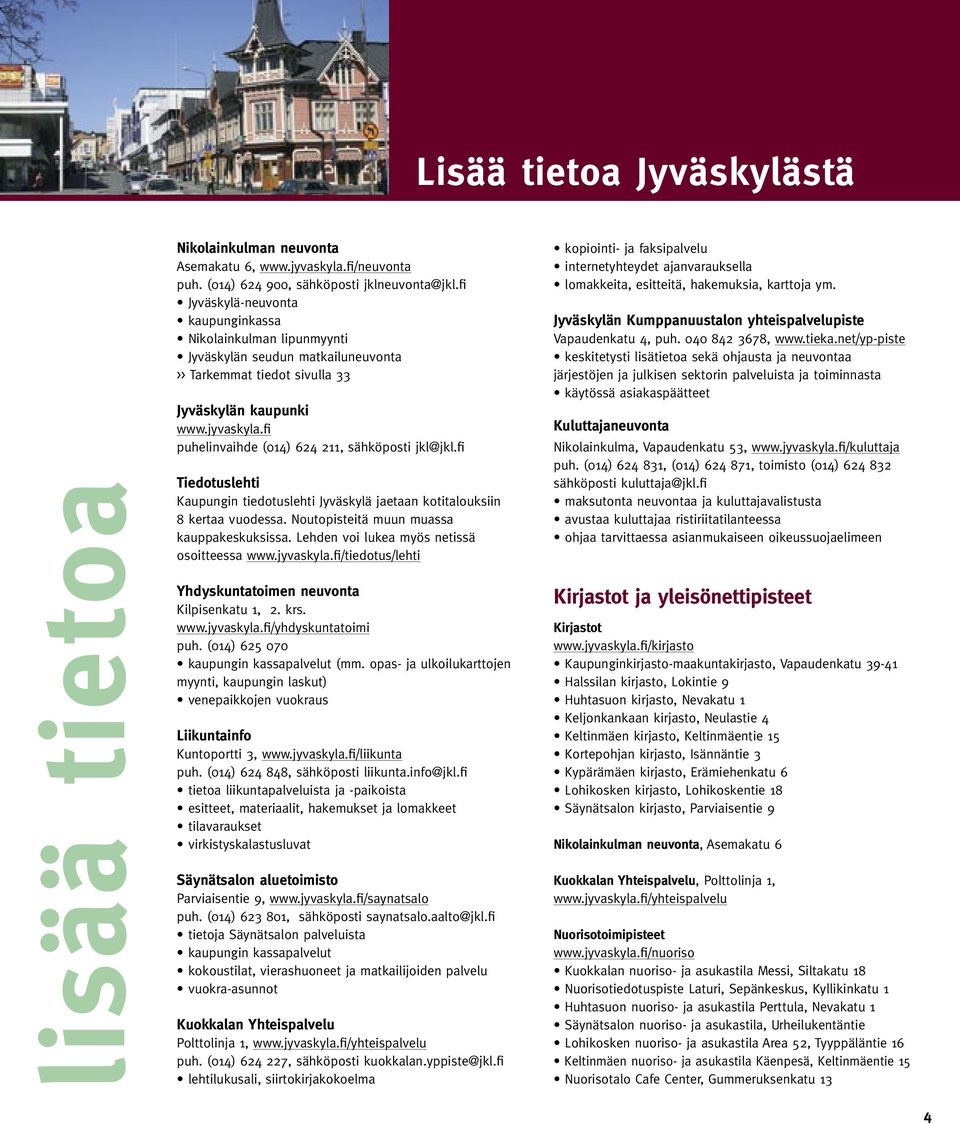 Lisää tietoa Jyväskylästä

lisää tietoa

Nikolainkulman neuvonta
Asemakatu 6, www.jyvaskyla.fi/neuvonta
puh. (014) 624 900, sähköposti jklneuvonta@jkl.fi
• Jyväskylä-neuvonta
• kaupunginkassa
• Nikolainkulman lipunmyynti
• Jyväskylän seudun matkailuneuvonta
›› Tarkemmat tiedot sivulla 33

Jyväskylän kaupunki
www.jyvaskyla.fi
puhelinvaihde (014) 624 211, sähköposti jkl@jkl.fi

Tiedotuslehti
Kaupungin tiedotuslehti Jyväskylä jaetaan kotitalouksiin 8 kertaa vuodessa. Noutopisteitä muun muassa kauppakeskuksissa. Lehden voi lukea myös netissä osoitteessa www.jyvaskyla.fi/tiedotus/lehti

Yhdyskuntatoimen neuvonta
Kilpisenkatu 1, 2. krs.
www.jyvaskyla.fi/yhdyskuntatoimi
puh. (014) 625 070
• kaupungin kassapalvelut (mm. opas- ja ulkoilukarttojen myynti, kaupungin laskut)
• venepaikkojen vuokraus

Liikuntainfo
Kuntoportti 3, www.jyvaskyla.fi/liikunta
puh. (014) 624 848, sähköposti liikunta.info@jkl.fi
• tietoa liikuntapalveluista ja -paikoista
• esitteet, materiaalit, hakemukset ja lomakkeet
• tilavaraukset
• virkistyskalastusluvat

Säynätsalon aluetoimisto
Parviaisentie 9, www.jyvaskyla.fi/saynatsalo
puh. (014) 623 801, sähköposti saynatsalo.aalto@jkl.fi
• tietoja Säynätsalon palveluista
• kaupungin kassapalvelut
• kokoustilat, vierashuoneet ja matkailijoiden palvelu
• vuokra-asunnot

Kuokkalan Yhteispalvelu
Polttolinja 1, www.jyvaskyla.fi/yhteispalvelu
puh. (014) 624 227, sähköposti kuokkalan.yppiste@jkl.fi
• lehtilukusali, siirtokirjakokoelma
• kopiointi- ja faksipalvelu
• internetyhteydet ajanvarauksella
• lomakkeita, esitteitä, hakemuksia, karttoja ym.

Jyväskylän Kumppanuustalon yhteispalvelupiste
Vapaudenkatu 4, puh. 040 842 3678, www.tieka.net/yp-piste
• keskitetysti lisätietoa sekä ohjausta ja neuvontaa järjestöjen ja julkisen sektorin palveluista ja toiminnasta
• käytössä asiakaspäätteet

Kuluttajaneuvonta
Nikolainkulma, Vapaudenkatu 53, www.jyvaskyla.fi/kuluttaja
puh. (014) 624 831, (014) 624 871, toimisto (014) 624 832
sähköposti kuluttaja@jkl.fi
• maksutonta neuvontaa ja kuluttajavalistusta
• avustaa kuluttajaa ristiriitatilanteessa
• ohjaa tarvittaessa asianmukaiseen oikeussuojaelimeen

Kirjastot ja yleisönettipisteet

Kirjastot
www.jyvaskyla.fi/kirjasto
• Kaupunginkirjasto-maakuntakirjasto, Vapaudenkatu 39-41
• Halssilan kirjasto, Lokintie 9
• Huhtasuon kirjasto, Nevakatu 1
• Keljonkankaan kirjasto, Neulastie 4
• Keltinmäen kirjasto, Keltinmäentie 15
• Kortepohjan kirjasto, Isännäntie 3
• Kypärämäen kirjasto, Erämiehenkatu 6
• Lohikosken kirjasto, Lohikoskentie 18
• Säynätsalon kirjasto, Parviaisentie 9

Nikolainkulman neuvonta, Asemakatu 6

Kuokkalan Yhteispalvelu, Polttolinja 1,
www.jyvaskyla.fi/yhteispalvelu

Nuorisotoimipisteet
www.jyvaskyla.fi/nuoriso
• Kuokkalan nuoriso- ja asukastila Messi, Siltakatu 18
• Nuorisotiedotuspiste Laturi, Sepänkeskus, Kyllikinkatu 1
• Huhtasuon nuoriso- ja asukastila Perttula, Nevakatu 1
• Säynätsalon nuoriso- ja asukastila, Urheilukentäntie
• Lohikosken nuoriso- ja asukastila Area 52, Tyyppäläntie 16
• Keltinmäen nuoriso- ja asukastila Käenpesä, Keltinmäentie 15
• Nuorisotalo Cafe Center, Gummeruksenkatu 13

4